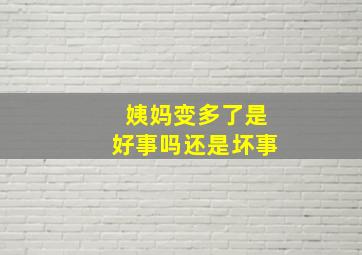 姨妈变多了是
好事吗还是坏事